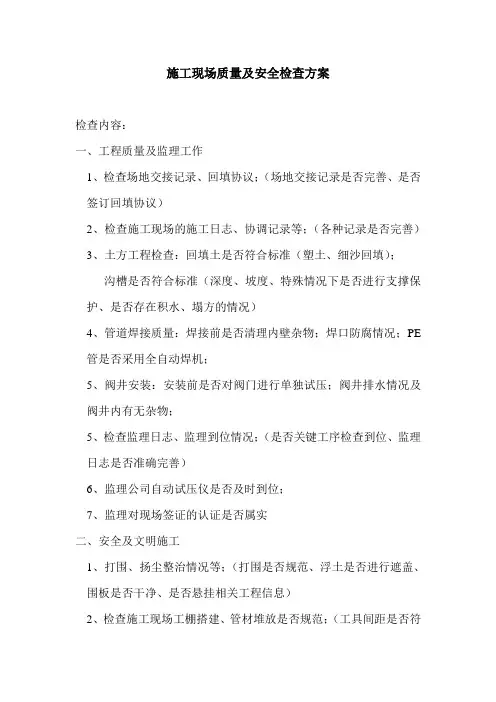 施工现场质量及安全检查方案

检查内容：

一、工程质量及监理工作

1、检查场地交接记录、回填协议；（场地交接记录是否完善、是否签订回填协议）

2、检查施工现场的施工日志、协调记录等；（各种记录是否完善）

3、土方工程检查：回填土是否符合标准（塑土、细沙回填）；

沟槽是否符合标准（深度、坡度、特殊情况下是否进行支撑保护、是否存在积水、塌方的情况）

4、管道焊接质量：焊接前是否清理内壁杂物；焊口防腐情况；PE管是否采用全自动焊机；

5、阀井安装：安装前是否对阀门进行单独试压；阀井排水情况及阀井内有无杂物；

5、检查监理日志、监理到位情况；（是否关键工序检查到位、监理日志是否准确完善）

6、监理公司自动试压仪是否及时到位；

7、监理对现场签证的认证是否属实

二、安全及文明施工

1、打围、扬尘整治情况等；（打围是否规范、浮土是否进行遮盖、围板是否干净、是否悬挂相关工程信息）

2、检查施工现场工棚搭建、管材堆放是否规范；（工具间距是否符